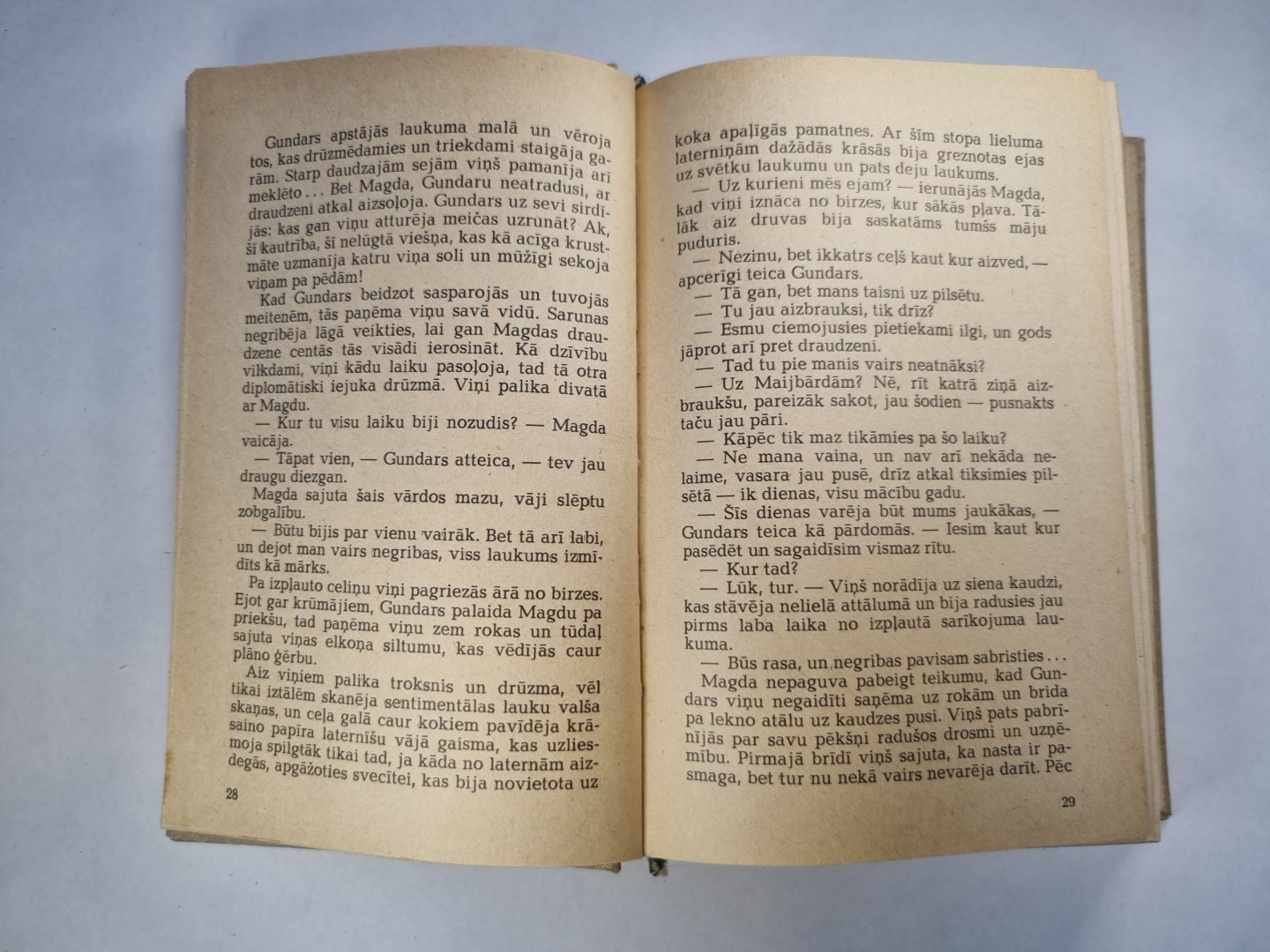 Gundars apstājās laukuma malā un vēroja tos, kas drūzmēdamies un triekdami staigāja garām. Starp daudzajām sejām viņš pamanīja arī meklēto... Bet Magda, Gundaru neatradusi, ar draudzeni atkal aizsoļoja. Gundars uz sevi sirdījās: kas gan viņu atturēja meičas uzrunāt? Ak, šī kautrība, šī nelūgtā viešņa, kas kā acīga krustmāte uzmanīja katru viņa soli un mūžīgi sekoja viņam pa pēdām!

Kad Gundars beidzot sasparojās un tuvojās meitenēm, tās paņēma viņu savā vidū. Sarunas negribēja lāgā veikties, lai gan Magdas draudzene centās tās visādi ierosināt. Kā dzīvību vilkdami, viņi kādu laiku pasoļoja, tad tā otra diplomātiski iejuka drūzmā. Viņi palika divatā ar Magdu.

— Kur tu visu laiku biji nozudis? — Magda vaicāja.

— Tāpat vien, — Gundars atteica, — tev jau draugu diezgan.

Magda sajuta šais vārdos mazu, vāji slēptu zobgalību.

— Būtu bijis par vienu vairāk. Bet tā arī labi, un dejot man vairs negribas, viss laukums izmīdīts kā mārks.

Pa izpļauto celiņu viņi pagriezās ārā no birzes. Ejot gar krūmājiem, Gundars palaida Magdu pa priekšu, tad paņēma viņu zem rokas un tūdaļ sajuta viņas elkoņa siltumu, kas vēdījās caur plāno ģērbu.

Aiz viņiem palika troksnis un drūzma, vēl tikai iztālēm skanēja sentimentālas lauku valša skaņas, un ceļa galā caur kokiem pavīdēja krāsaino papīra laternīšu vājā gaisma, kas uzliesmoja spilgtāk tikai tad, ja kāda no laternām aizdegās, apgāžoties svecītei, kas bija novietota uz

28

koka apaļīgās pamatnes. Ar šīm stopa lieluma laterniņām dažādās krāsās bija greznotas ejas uz svētku laukumu un pats deju laukums.

— Uz kurieni mēs ejam? — ierunājās Magda, kad viņi iznāca no birzes, kur sākās pļava. Tālāk aiz druvas bija saskatāms tumšs māju puduris.

— Nezinu, bet ikkatrs ceļš kaut kur aizved, — apcerīgi teica Gundars.

— Tā gan, bet mans taisni uz pilsētu.

— Tu jau aizbrauksi, tik drīz?

— Esmu ciemojusies pietiekami ilgi, un gods jāprot arī pret draudzeni.

— Tad tu pie manis vairs neatnāksi?

— Uz Maijbārdām? Nē, rīt katrā ziņā aizbraukšu, pareizāk sakot, jau šodien — pusnakts taču jau pāri.

— Kāpēc tik maz tikāmies pa šo laiku?

— Ne mana vaina, un nav arī nekāda nelaime, vasara jau pusē, drīz atkal tiksimies pilsētā — ik dienas, visu mācību gadu.

— Šīs dienas varēja būt mums jaukākas, — Gundars teica kā pārdomās. — Iesim kaut kur pasēdēt un sagaidīsim vismaz rītu.

— Kur tad?

— Lūk, tur. — Viņš norādīja uz siena kaudzi, kas stāvēja nelielā attālumā un bija radusies jau pirms laba laika no izpļautā sarīkojuma laukuma.

— Būs rasa, un negribas pavisam sabristies...

Magda nepaguva pabeigt teikumu, kad Gundars viņu negaidīti saņēma uz rokām un brida pa lekno atālu uz kaudzes pusi. Viņš pats pabrīnījās par savu pēkšņi radušos drosmi un uzņēmību. Pirmajā brīdī viņš sajuta, ka nasta ir pasmaga, bet tur nu nekā vairs nevarēja darīt. Pēc

29